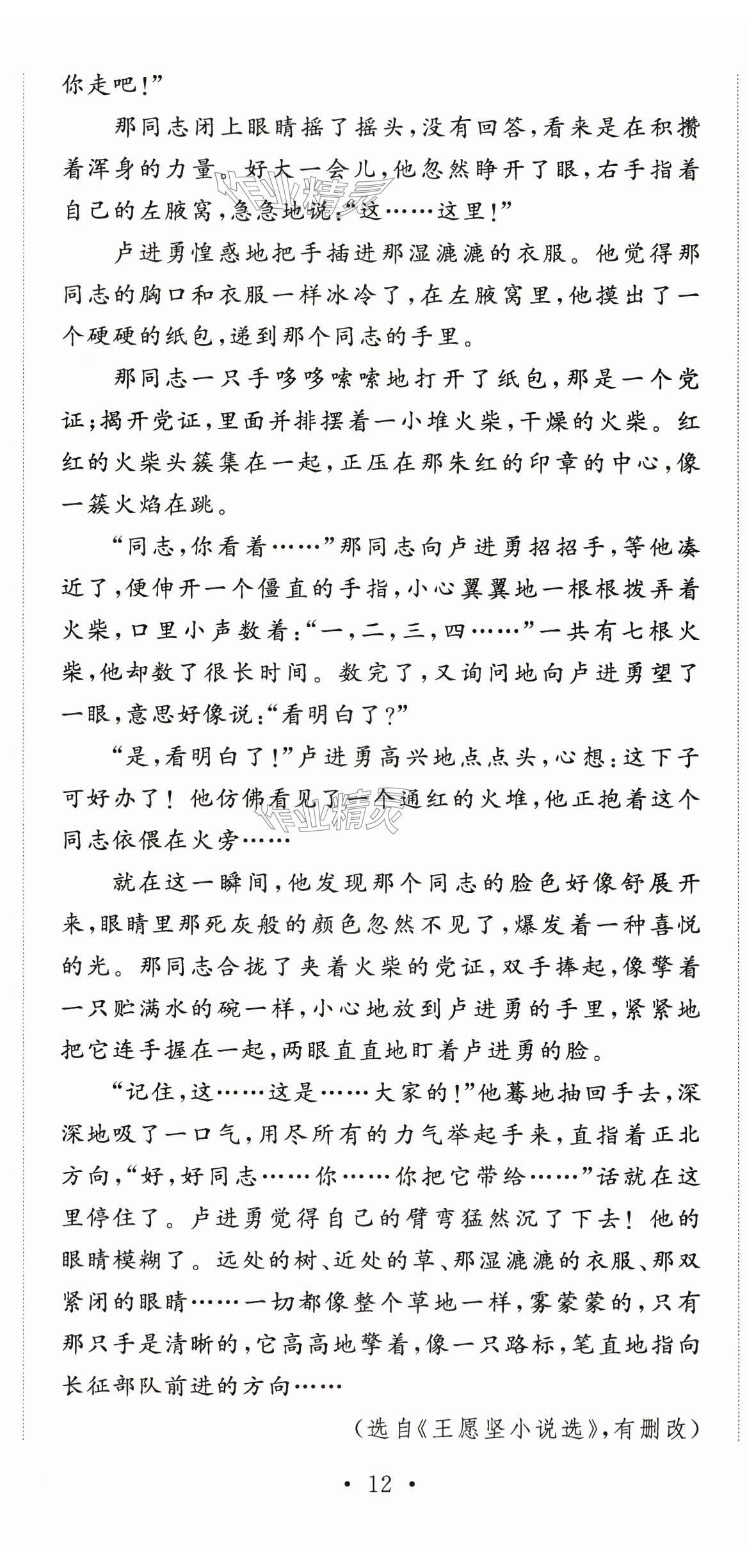 你走吧！”

那同志闭上眼睛摇了摇头，没有回答，看来是在积攒着浑身的力量。好大一会儿，他忽然睁开了眼，右手指着自己的左腋窝，急急地说：“这……这里！”

卢进勇惶惑地把手插进那湿漉漉的衣服。他觉得那同志的胸口和衣服一样冰冷了，在左腋窝里，他摸出了一个硬硬的纸包，递到那个同志的手里。

那同志一只手哆哆嗦嗦地打开了纸包，那是一个党证；揭开党证，里面并排摆着一小堆火柴，干燥的火柴。红红的火柴头簇集在一起，正压在那朱红的印章的中心，像一簇火焰在跳。

“同志，你看着……”那同志向卢进勇招招手，等他凑近了，便伸开一个僵直的手指，小心翼翼地一根根拨弄着火柴，口里小声数着：“一，二，三，四……”一共有七根火柴，他却数了很长时间。数完了，又询问地向卢进勇望了一眼，意思好像说：“看明白了？”

“是，看明白了！”卢进勇高兴地点点头，心想：这下子可好办了！他仿佛看见了一个通红的火堆，他正抱着这个同志依偎在火旁……

就在这一瞬间，他发现那个同志的脸色好像舒展开来，眼睛里那死灰般的颜色忽然不见了，爆发着一种喜悦的光。那同志合拢了夹着火柴的党证，双手捧起，像擎着一只贮满水的碗一样，小心地放到卢进勇的手里，紧紧地把它连手握在一起，两眼直直地盯着卢进勇的脸。

“记住，这……这是……大家的！”他蓦地抽回手去，深深地吸了一口气，用尽所有的力气举起手来，直指着正北方向，“好，好同志……你……你把它带给……”话就在这里停住了。卢进勇觉得自己的臂弯猛然沉了下去！他的眼睛模糊了。远处的树、近处的草、那湿漉漉的衣服、那双紧闭的眼睛……一切都像整个草地一样，雾蒙蒙的，只有那只手是清晰的，它高高地擎着，像一只路标，笔直地指向长征部队前进的方向……

（选自《王愿坚小说选》，有删改）

• 12 •